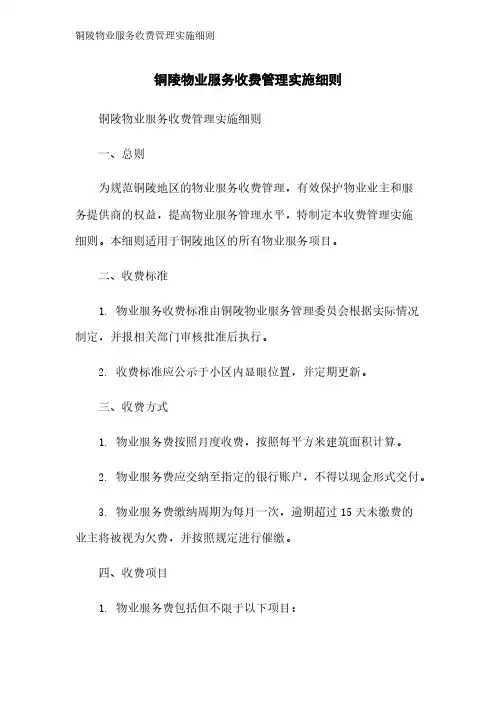 铜陵物业服务收费管理实施细则

铜陵物业服务收费管理实施细则

铜陵物业服务收费管理实施细则

一、总则

为规范铜陵地区的物业服务收费管理，有效保护物业业主和服务提供商的权益，提高物业服务管理水平，特制定本收费管理实施细则。本细则适用于铜陵地区的所有物业服务项目。

二、收费标准

1. 物业服务收费标准由铜陵物业服务管理委员会根据实际情况制定，并报相关部门审核批准后执行。

2. 收费标准应公示于小区内显眼位置，并定期更新。

三、收费方式

1. 物业服务费按照月度收费，按照每平方米建筑面积计算。

2. 物业服务费应交纳至指定的银行账户，不得以现金形式交付。

3. 物业服务费缴纳周期为每月一次，逾期超过 15 天未缴费的业主将被视为欠费，并按照规定进行催缴。

四、收费项目

1. 物业服务费包括但不限于以下项目：